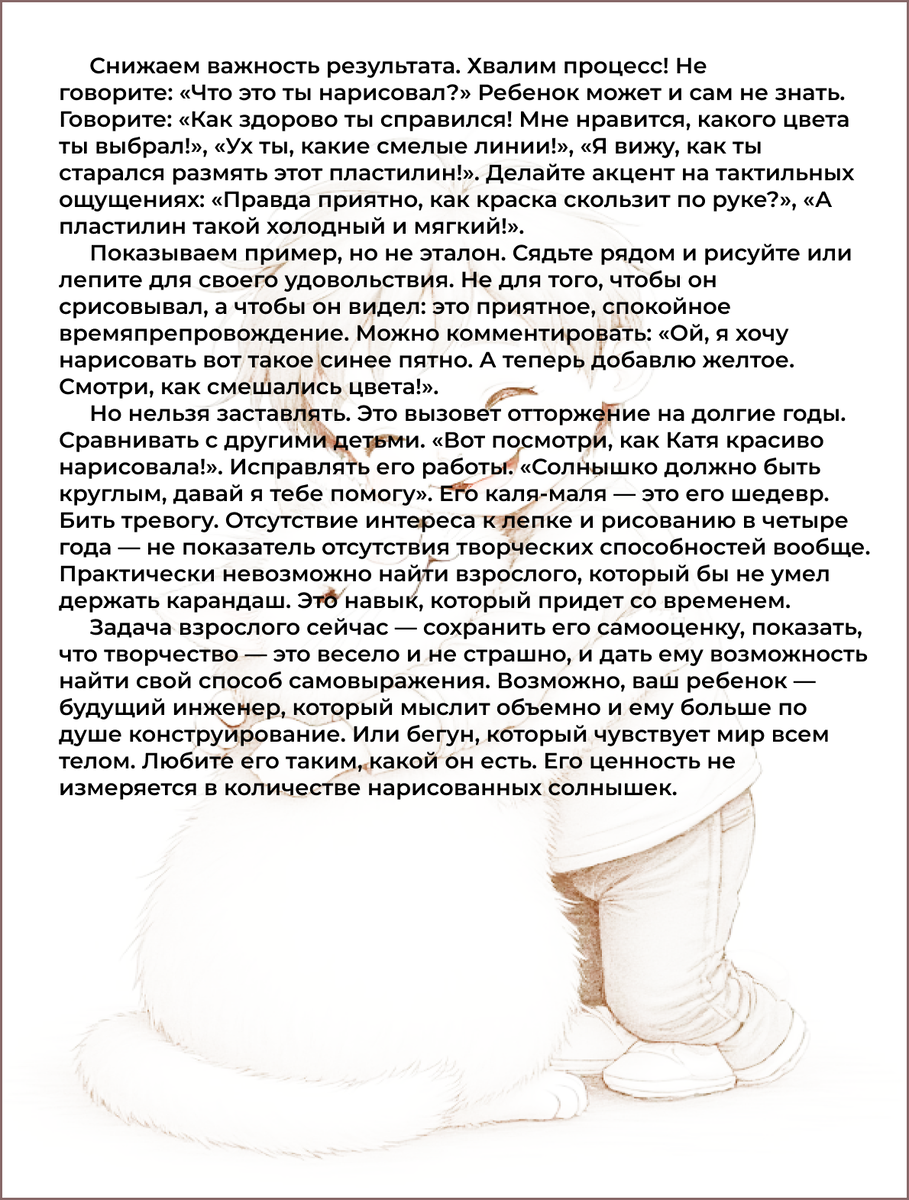 Снижаем важность результата. Хвалим процесс! Не говорите: «Что это ты нарисовал?» Ребенок может и сам не знать. Говорите: «Как здорово ты справился! Мне нравится, какого цвета ты выбрал!», «Ух ты, какие смелые линии!», «Я вижу, как ты старался размять этот пластилин!». Делайте акцент на тактильных ощущениях: «Правда приятно, как краска скользит по руке?», «А пластилин такой холодный и мягкий!».

Показываем пример, но не эталон. Сядьте рядом и рисуйте или лепите для своего удовольствия. Не для того, чтобы он срисовывал, а чтобы он видел: это приятное, спокойное времяпрепровождение. Можно комментировать: «Ой, я хочу нарисовать вот такое синее пятно. А теперь добавлю желтое. Смотри, как смешались цвета!».

Но нельзя заставлять. Это вызовет отторжение на долгие годы. Сравнивать с другими детьми. «Вот посмотри, как Катя красиво нарисовала!». Исправлять его работы. «Солнышко должно быть круглым, давай я тебе помогу». Его каля-маля — это его шедевр. Бить тревогу. Отсутствие интереса к лепке и рисованию в четыре года — не показатель отсутствия творческих способностей вообще. Практически невозможно найти взрослого, который бы не умел держать карандаш. Это навык, который придет со временем.

Задача взрослого сейчас — сохранить его самооценку, показать, что творчество — это весело и не страшно, и дать ему возможность найти свой способ самовыражения. Возможно, ваш ребенок — будущий инженер, который мыслит объемно и ему больше по душе конструирование. Или бегун, который чувствует мир всем телом. Любите его таким, какой он есть. Его ценность не измеряется в количестве нарисованных солнышек.